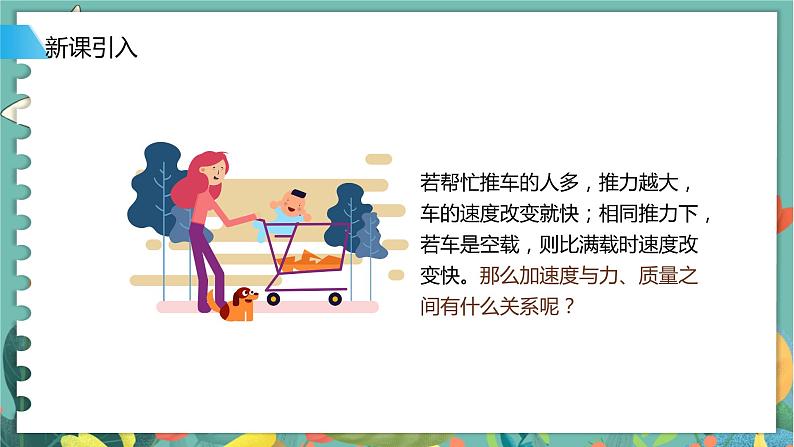 新课引入

若帮忙推车的人多，推力越大，车的速度改变就快；相同推力下，若车是空载，则比满载时速度改变快。那么加速度与力、质量之间有什么关系呢？